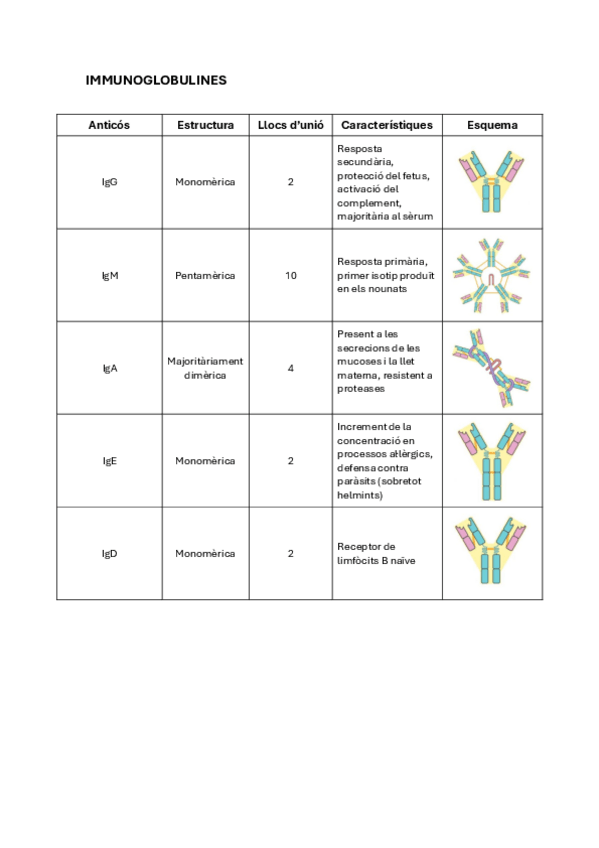 IMMUNOGLOBULINES

| Anticós | Estructura | Llocs d'unió | Característiques | Esquema |
|---|---|---|---|---|
| IgG | Monomèrica | 2 | Resposta secundària, protecció del fetus, activació del complement, majoritària al sèrum | |
| IgM | Pentamèrica | 10 | Resposta primària, primer isotip produït en els nounats | |
| IgA | Majoritàriament dimèrica | 4 | Present a les secrecions de les mucoses i la llet materna, resistent a proteases | |
| IgE | Monomèrica | 2 | Increment de la concentració en processos al·lèrgics, defensa contra paràsits (sobretot helmints) | |
| IgD | Monomèrica | 2 | Receptor de limfòcits B naïve | |